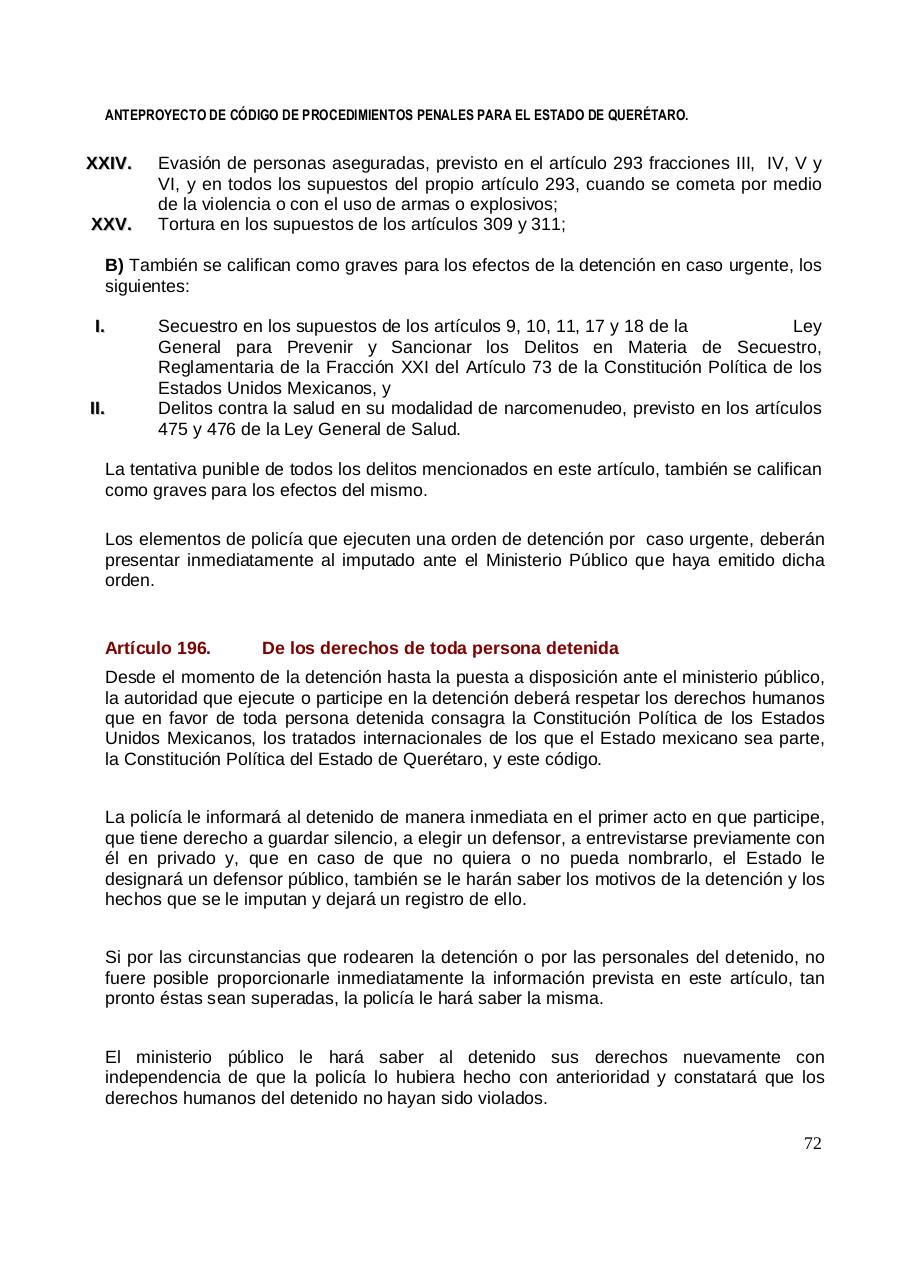 ANTEPROYECTO DE CÓDIGO DE PROCEDIMIENTOS PENALES PARA EL ESTADO DE QUERÉTARO.

XXIV. Evasión de personas aseguradas, previsto en el artículo 293 fracciones III, IV, V y VI, y en todos los supuestos del propio artículo 293, cuando se cometa por medio de la violencia o con el uso de armas o explosivos;

XXV. Tortura en los supuestos de los artículos 309 y 311;

B) También se califican como graves para los efectos de la detención en caso urgente, los siguientes:

I. Secuestro en los supuestos de los artículos 9, 10, 11, 17 y 18 de la Ley General para Prevenir y Sancionar los Delitos en Materia de Secuestro, Reglamentaria de la Fracción XXI del Artículo 73 de la Constitución Política de los Estados Unidos Mexicanos, y

II. Delitos contra la salud en su modalidad de narcomenudeo, previsto en los artículos 475 y 476 de la Ley General de Salud.

La tentativa punible de todos los delitos mencionados en este artículo, también se califican como graves para los efectos del mismo.

Los elementos de policía que ejecuten una orden de detención por caso urgente, deberán presentar inmediatamente al imputado ante el Ministerio Público que haya emitido dicha orden.

Artículo 196. De los derechos de toda persona detenida

Desde el momento de la detención hasta la puesta a disposición ante el ministerio público, la autoridad que ejecute o participe en la detención deberá respetar los derechos humanos que en favor de toda persona detenida consagra la Constitución Política de los Estados Unidos Mexicanos, los tratados internacionales de los que el Estado mexicano sea parte, la Constitución Política del Estado de Querétaro, y este código.

La policía le informará al detenido de manera inmediata en el primer acto en que participe, que tiene derecho a guardar silencio, a elegir un defensor, a entrevistarse previamente con él en privado y, que en caso de que no quiera o no pueda nombrarlo, el Estado le designará un defensor público, también se le harán saber los motivos de la detención y los hechos que se le imputan y dejará un registro de ello.

Si por las circunstancias que rodearen la detención o por las personales del detenido, no fuere posible proporcionarle inmediatamente la información prevista en este artículo, tan pronto éstas sean superadas, la policía le hará saber la misma.

El ministerio público le hará saber al detenido sus derechos nuevamente con independencia de que la policía lo hubiera hecho con anterioridad y constatará que los derechos humanos del detenido no hayan sido violados.

72